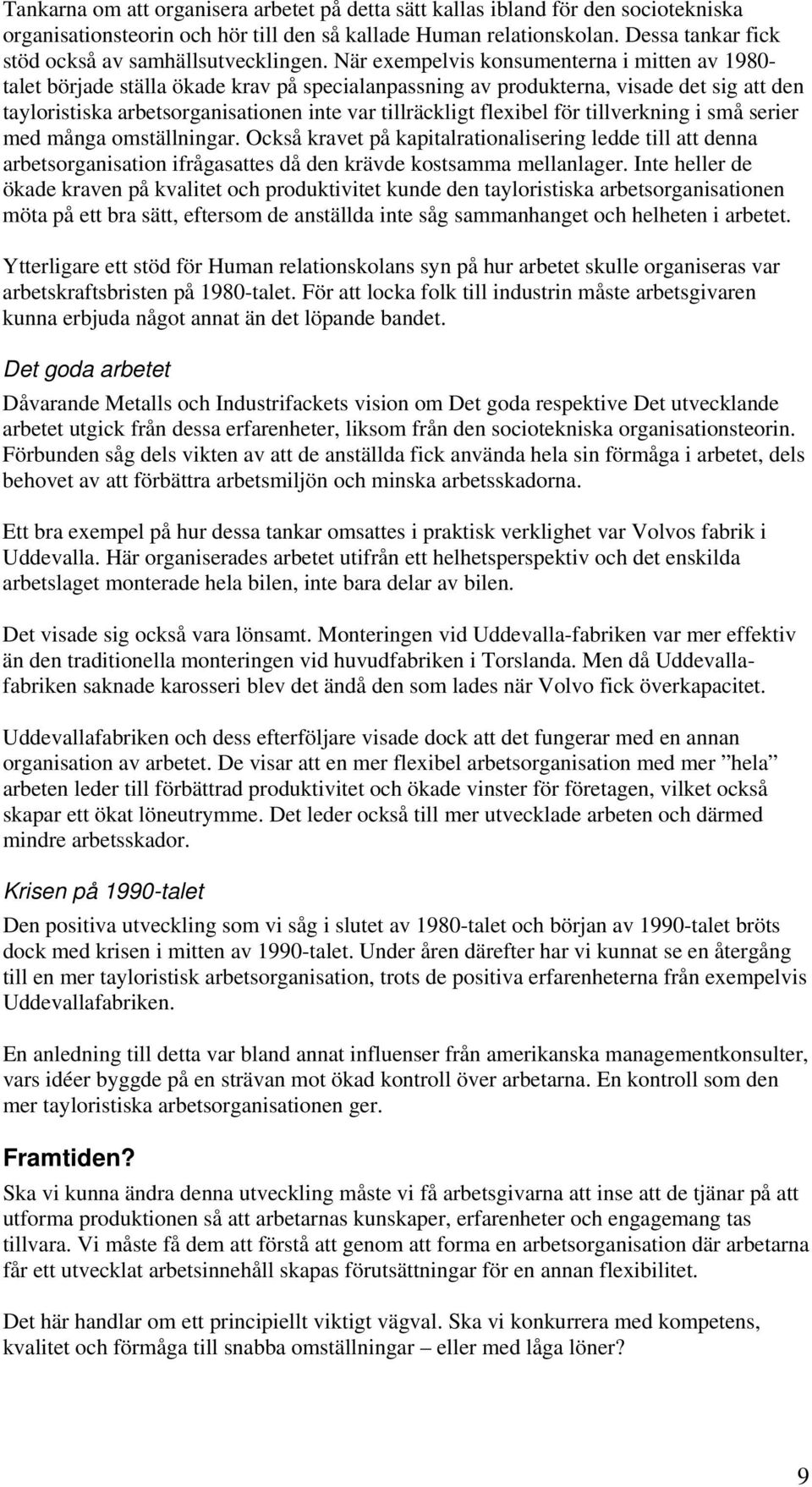 Tankarna om att organisera arbetet på detta sätt kallas ibland för den sociotekniska organisationsteorin och hör till den så kallade Human relationskolan. Dessa tankar fick stöd också av samhällsutvecklingen. När exempelvis konsumenterna i mitten av 1980-talet började ställa ökade krav på specialanpassning av produkterna, visade det sig att den tayloristiska arbetsorganisationen inte var tillräckligt flexibel för tillverkning i små serier med många omställningar. Också kravet på kapitalrationalisering ledde till att denna arbetsorganisation ifrågasattes då den krävde kostsamma mellanlager. Inte heller de ökade kraven på kvalitet och produktivitet kunde den tayloristiska arbetsorganisationen möta på ett bra sätt, eftersom de anställda inte såg sammanhanget och helheten i arbetet.

Ytterligare ett stöd för Human relationskolans syn på hur arbetet skulle organiseras var arbetskraftsbristen på 1980-talet. För att locka folk till industrin måste arbetsgivaren kunna erbjuda något annat än det löpande bandet.

Det goda arbetet

Dåvarande Metalls och Industrifackets vision om Det goda respektive Det utvecklande arbetet utgick från dessa erfarenheter, liksom från den sociotekniska organisationsteorin. Förbunden såg dels vikten av att de anställda fick använda hela sin förmåga i arbetet, dels behovet av att förbättra arbetsmiljön och minska arbetsskadorna.

Ett bra exempel på hur dessa tankar omsattes i praktisk verklighet var Volvos fabrik i Uddevalla. Här organiserades arbetet utifrån ett helhetsperspektiv och det enskilda arbetslaget monterade hela bilen, inte bara delar av bilen.

Det visade sig också vara lönsamt. Monteringen vid Uddevalla-fabriken var mer effektiv än den traditionella monteringen vid huvudfabriken i Torslanda. Men då Uddevalla-fabriken saknade karosseri blev det ändå den som lades när Volvo fick överkapacitet.

Uddevallafabriken och dess efterföljare visade dock att det fungerar med en annan organisation av arbetet. De visar att en mer flexibel arbetsorganisation med mer ”hela” arbeten leder till förbättrad produktivitet och ökade vinster för företagen, vilket också skapar ett ökat löneutrymme. Det leder också till mer utvecklade arbeten och därmed mindre arbetsskador.

Krisen på 1990-talet

Den positiva utveckling som vi såg i slutet av 1980-talet och början av 1990-talet bröts dock med krisen i mitten av 1990-talet. Under åren därefter har vi kunnat se en återgång till en mer tayloristisk arbetsorganisation, trots de positiva erfarenheterna från exempelvis Uddevallafabriken.

En anledning till detta var bland annat influenser från amerikanska managementkonsulter, vars idéer byggde på en strävan mot ökad kontroll över arbetarna. En kontroll som den mer tayloristiska arbetsorganisationen ger.

Framtiden?

Ska vi kunna ändra denna utveckling måste vi få arbetsgivarna att inse att de tjänar på att utforma produktionen så att arbetarnas kunskaper, erfarenheter och engagemang tas tillvara. Vi måste få dem att förstå att genom att forma en arbetsorganisation där arbetarna får ett utvecklat arbetsinnehåll skapas förutsättningar för en annan flexibilitet.

Det här handlar om ett principiellt viktigt vägval. Ska vi konkurrera med kompetens, kvalitet och förmåga till snabba omställningar – eller med låga löner?

9